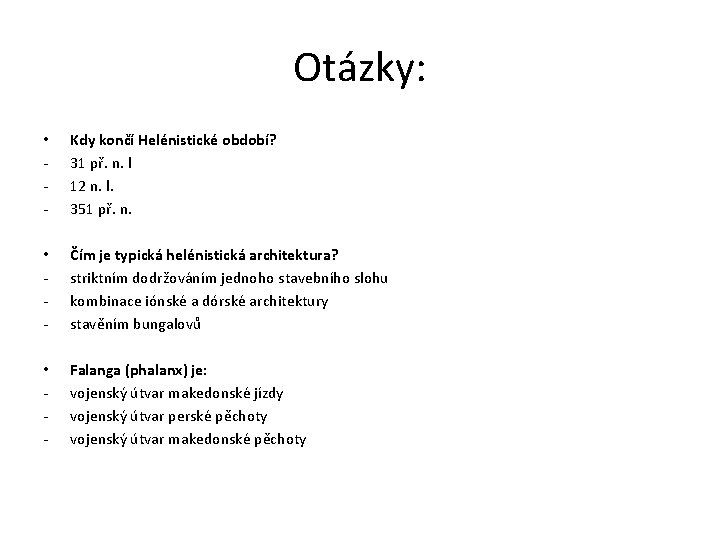 Otázky:

• Kdy končí Helénistické období?
- 31 př. n. l
- 12 n. l.
- 351 př. n.

• Čím je typická helénistická architektura?
- striktním dodržováním jednoho stavebního slohu
- kombinace iónské a dórské architektury
- stavěním bungalovů

• Falanga (phalanx) je:
- vojenský útvar makedonské jízdy
- vojenský útvar perské pěchoty
- vojenský útvar makedonské pěchoty